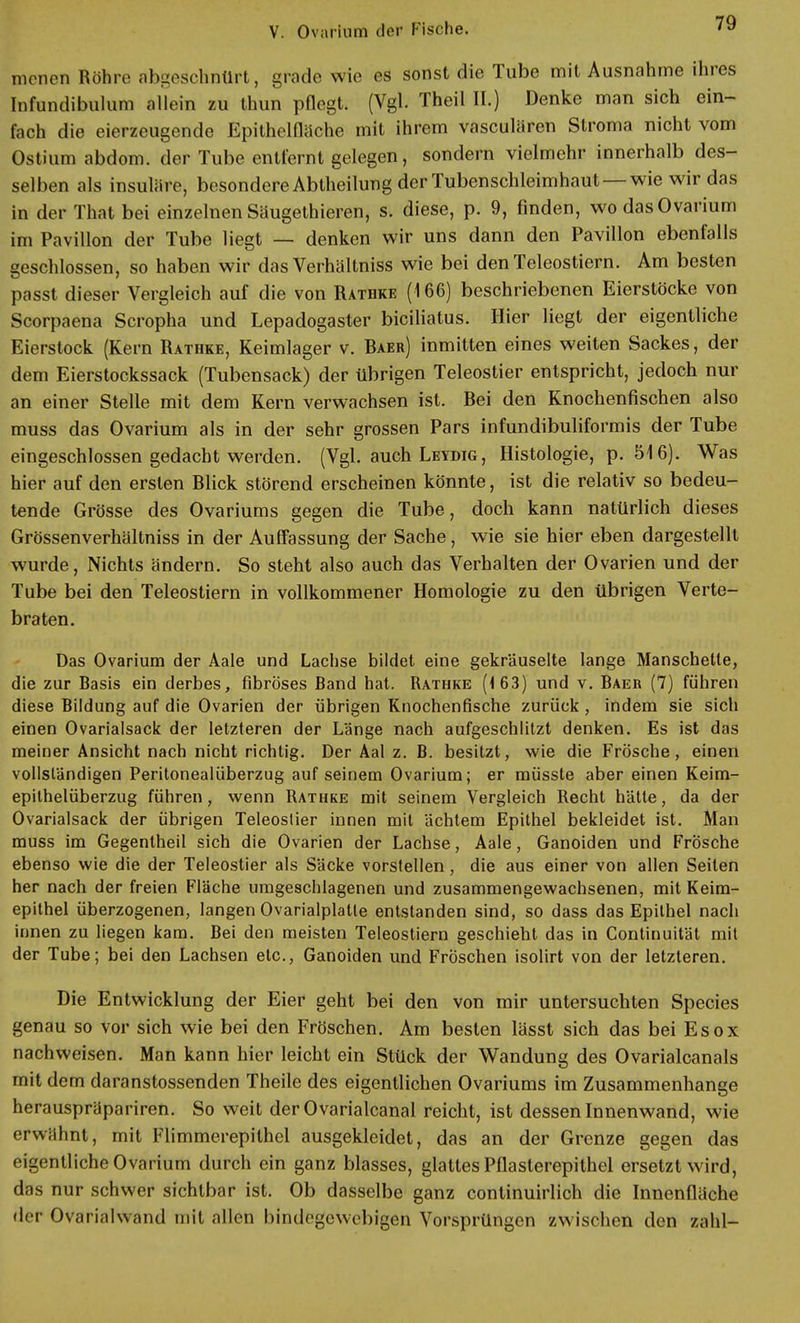 V. Ovarium der Fische. 79

menen Röhre abgeschnürt, grade wie es sonst die Tube mit Ausnahme ihres Infundibulum allein zu thun pflegt. (Vgl. Theil II.) Denke man sich einfach die eierzeugende Epithelfläche mit ihrem vasculären Stroma nicht vom Ostium abdom. der Tube entfernt gelegen, sondern vielmehr innerhalb desselben als insuläre, besondere Abtheilung der Tubenschleimhaut — wie wir das in der That bei einzelnen Säugethieren, s. diese, p. 9, finden, wo das Ovarium im Pavillon der Tube liegt — denken wir uns dann den Pavillon ebenfalls geschlossen, so haben wir das Verhältniss wie bei den Teleostiern. Am besten passt dieser Vergleich auf die von Rathke (166) beschriebenen Eierstöcke von Scorpaena Scropha und Lepadogaster biciliatus. Hier liegt der eigentliche Eierstock (Kern Rathke, Keimlager v. Baer) inmitten eines weiten Sackes, der dem Eierstockssack (Tubensack) der übrigen Teleostier entspricht, jedoch nur an einer Stelle mit dem Kern verwachsen ist. Bei den Knochenfischen also muss das Ovarium als in der sehr grossen Pars infundibuliformis der Tube eingeschlossen gedacht werden. (Vgl. auch Leydig, Histologie, p. 516). Was hier auf den ersten Blick störend erscheinen könnte, ist die relativ so bedeutende Grösse des Ovariums gegen die Tube, doch kann natürlich dieses Grössenverhältniss in der Auffassung der Sache, wie sie hier eben dargestellt wurde, Nichts ändern. So steht also auch das Verhalten der Ovarien und der Tube bei den Teleostiern in vollkommener Homologie zu den übrigen Vertebraten.

Das Ovarium der Aale und Lachse bildet eine gekräuselte lange Manschette, die zur Basis ein derbes, fibröses Band hat. Rathke (163) und v. Baer (7) führen diese Bildung auf die Ovarien der übrigen Knochenfische zurück, indem sie sich einen Ovarialsack der letzteren der Länge nach aufgeschlitzt denken. Es ist das meiner Ansicht nach nicht richtig. Der Aal z. B. besitzt, wie die Frösche, einen vollständigen Peritonealüberzug auf seinem Ovarium; er müsste aber einen Keimepithelüberzug führen, wenn Rathke mit seinem Vergleich Recht hätte, da der Ovarialsack der übrigen Teleostier innen mit ächtem Epithel bekleidet ist. Man muss im Gegentheil sich die Ovarien der Lachse, Aale, Ganoiden und Frösche ebenso wie die der Teleostier als Säcke vorstellen, die aus einer von allen Seiten her nach der freien Fläche umgeschlagenen und zusammengewachsenen, mit Keimepithel überzogenen, langen Ovarialplatte entstanden sind, so dass das Epithel nach innen zu liegen kam. Bei den meisten Teleostiern geschieht das in Continuität mit der Tube; bei den Lachsen etc., Ganoiden und Fröschen isolirt von der letzteren.

Die Entwicklung der Eier geht bei den von mir untersuchten Species genau so vor sich wie bei den Fröschen. Am besten lässt sich das bei Esox nachweisen. Man kann hier leicht ein Stück der Wandung des Ovarialcanals mit dem daranstossenden Theile des eigentlichen Ovariums im Zusammenhange herauspräpariren. So weit der Ovarialcanal reicht, ist dessen Innenwand, wie erwähnt, mit Flimmerepithel ausgekleidet, das an der Grenze gegen das eigentliche Ovarium durch ein ganz blasses, glattes Pflasterepithel ersetzt wird, das nur schwer sichtbar ist. Ob dasselbe ganz continuirlich die Innenfläche der Ovarialwand mit allen bindegewebigen Vorsprüngen zwischen den zahl-